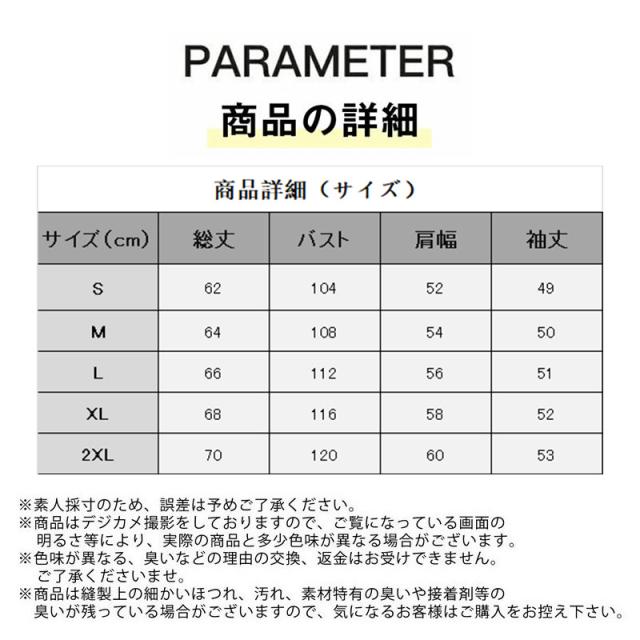 PARAMETER
商品の詳細

商品詳細（サイズ）

| サイズ（cm） | 総丈 | バスト | 肩幅 | 袖丈 |
|---|---|---|---|---|
| S | 62 | 104 | 52 | 49 |
| M | 64 | 108 | 54 | 50 |
| L | 66 | 112 | 56 | 51 |
| XL | 68 | 116 | 58 | 52 |
| 2XL | 70 | 120 | 60 | 53 |

※素人採寸のため、誤差は予めご了承ください。
※商品はデジカメ撮影をしておりますので、ご覧になっている画面の明るさ等により、実際の商品と多少色味が異なる場合がございます。
※色味が異なる、臭いなどの理由の交換、返金はお受けできません。ご了承くださいませ。
※商品は縫製上の細かいほつれ、汚れ、素材特有の臭いや接着剤等の臭いが残っている場合がございますので、気になるお客様はご購入をお控え下さい。